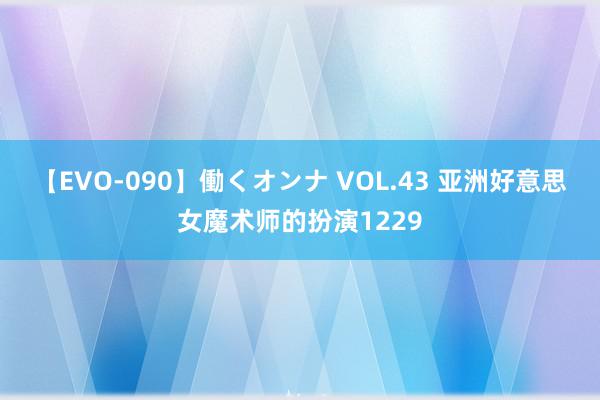 【EVO-090】働くオンナ VOL.43 亚洲好意思女魔术师的扮演1229